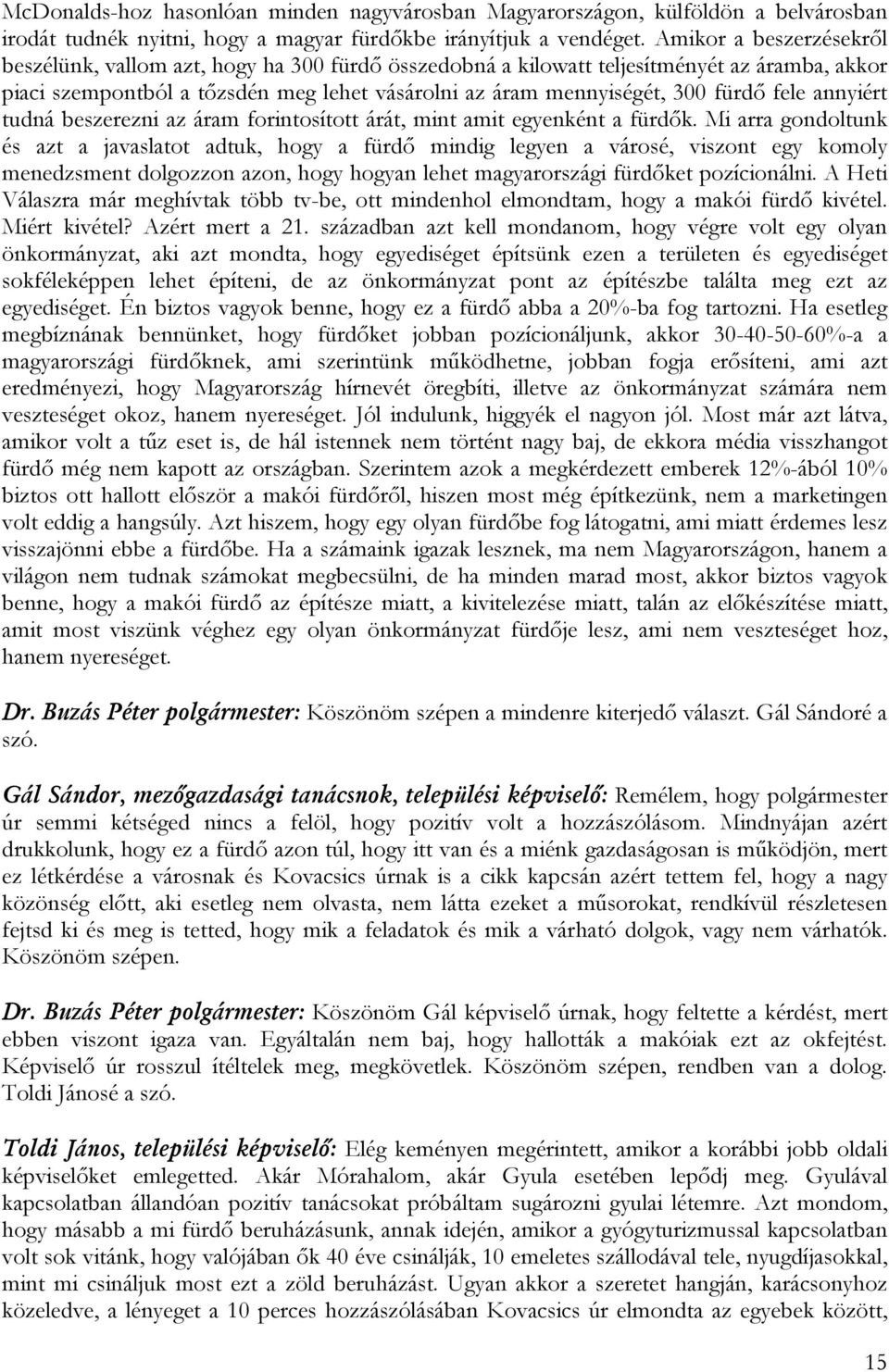 McDonalds-hoz hasonlóan minden nagyvárosban Magyarországon, külföldön a belvárosban irodát tudnék nyitni, hogy a magyar fürdőkbe irányítjuk a vendéget. Amikor a beszerzésekről beszélünk, vallom azt, hogy ha 300 fürdő összedobná a kilowatt teljesítményét az áramba, akkor piaci szempontból a tőzsdén meg lehet vásárolni az áram mennyiségét, 300 fürdő fele annyiért tudná beszerezni az áram forintosított árát, mint amit egyenként a fürdők. Mi arra gondoltunk és azt a javaslatot adtuk, hogy a fürdő mindig legyen a városé, viszont egy komoly menedzsment dolgozzon azon, hogy hogyan lehet magyarországi fürdőket pozícionálni. A Heti Válaszra már meghívtak több tv-be, ott mindenhol elmondtam, hogy a makói fürdő kivétel. Miért kivétel? Azért mert a 21. században azt kell mondanom, hogy végre volt egy olyan önkormányzat, aki azt mondta, hogy egyediséget építsünk ezen a területen és egyediséget sokféleképpen lehet építeni, de az önkormányzat pont az építészbe találta meg ezt az egyediséget. Én biztos vagyok benne, hogy ez a fürdő abba a 20%-ba fog tartozni. Ha esetleg megbíznának bennünket, hogy fürdőket jobban pozícionáljunk, akkor 30-40-50-60%-a a magyarországi fürdőknek, ami szerintünk működhetne, jobban fogja erősíteni, ami azt eredményezi, hogy Magyarország hírnevét öregbíti, illetve az önkormányzat számára nem veszteséget okoz, hanem nyereséget. Jól indulunk, higgyék el nagyon jól. Most már azt látva, amikor volt a tűz eset is, de hál istennek nem történt nagy baj, de ekkora média visszhangot fürdő még nem kapott az országban. Szerintem azok a megkérdezett emberek 12%-ából 10% biztos ott hallott először a makói fürdőről, hiszen most még építkezünk, nem a marketingen volt eddig a hangsúly. Azt hiszem, hogy egy olyan fürdőbe fog látogatni, ami miatt érdemes lesz visszajönni ebbe a fürdőbe. Ha a számaink igazak lesznek, ma nem Magyarországon, hanem a világon nem tudnak számokat megbecsülni, de ha minden marad most, akkor biztos vagyok benne, hogy a makói fürdő az építésze miatt, a kivitelezése miatt, talán az előkészítése miatt, amit most viszünk véghez egy olyan önkormányzat fürdője lesz, ami nem veszteséget hoz, hanem nyereséget.

Dr. Buzás Péter polgármester: Köszönöm szépen a mindenre kiterjedő választ. Gál Sándoré a szó.

Gál Sándor, mezőgazdasági tanácsnok, települési képviselő: Remélem, hogy polgármester úr semmi kétséged nincs a felöl, hogy pozitív volt a hozzászólásom. Mindnyájan azért drukkolunk, hogy ez a fürdő azon túl, hogy itt van és a miénk gazdaságosan is működjön, mert ez létkérdése a városnak és Kovacsics úrnak is a cikk kapcsán azért tettem fel, hogy a nagy közönség előtt, aki esetleg nem olvasta, nem látta ezeket a műsorokat, rendkívül részletesen fejtsd ki és meg is tetted, hogy mik a feladatok és mik a várható dolgok, vagy nem várhatók. Köszönöm szépen.

Dr. Buzás Péter polgármester: Köszönöm Gál képviselő úrnak, hogy feltette a kérdést, mert ebben viszont igaza van. Egyáltalán nem baj, hogy hallották a makóiak ezt az okfejtést. Képviselő úr rosszul ítéltelek meg, megkövetlek. Köszönöm szépen, rendben van a dolog. Toldi Jánosé a szó.

Toldi János, települési képviselő: Elég keményen megérintett, amikor a korábbi jobb oldali képviselőket emlegetted. Akár Mórahalom, akár Gyula esetében lepődj meg. Gyulával kapcsolatban állandóan pozitív tanácsokat próbáltam sugározni gyulai létemre. Azt mondom, hogy másabb a mi fürdő beruházásunk, annak idején, amikor a gyógyturizmussal kapcsolatban volt sok vitánk, hogy valójában ők 40 éve csinálják, 10 emeletes szállodával tele, nyugdíjasokkal, mint mi csináljuk most ezt a zöld beruházást. Ugyan akkor a szeretet hangján, karácsonyhoz közeledve, a lényeget a 10 perces hozzászólásában Kovacsics úr elmondta az egyebek között,

15